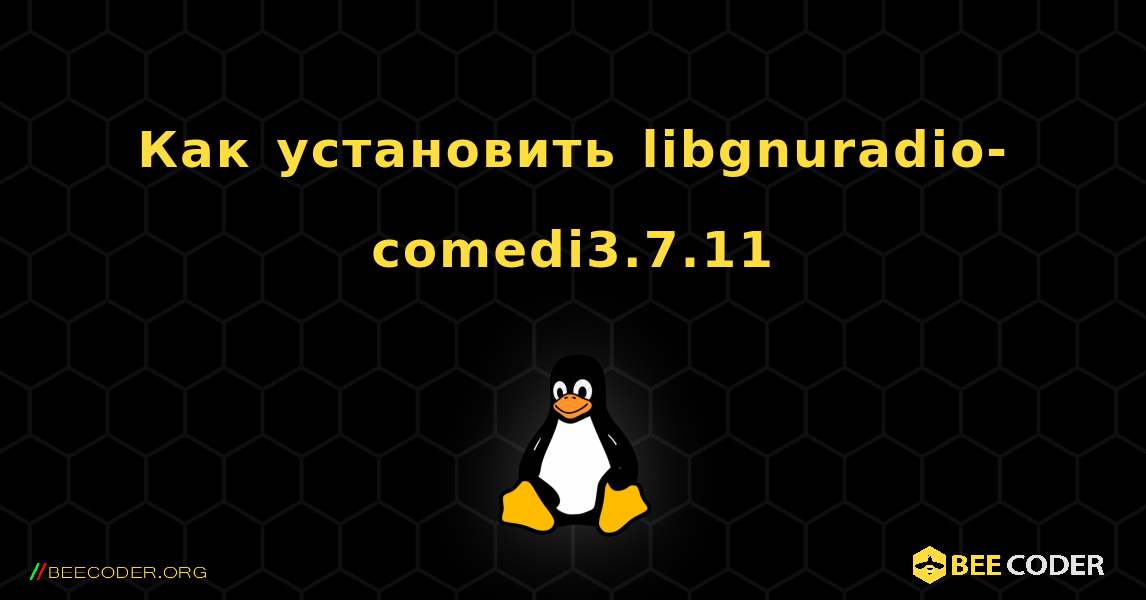 Как установить libgnuradio-comedi3.7.11

//BEECODER.ORG

BEE CODER